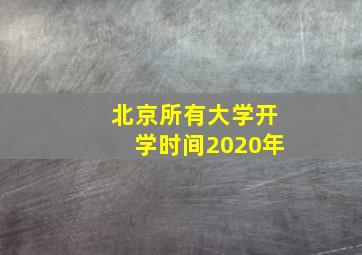 北京所有大学开学时间2020年